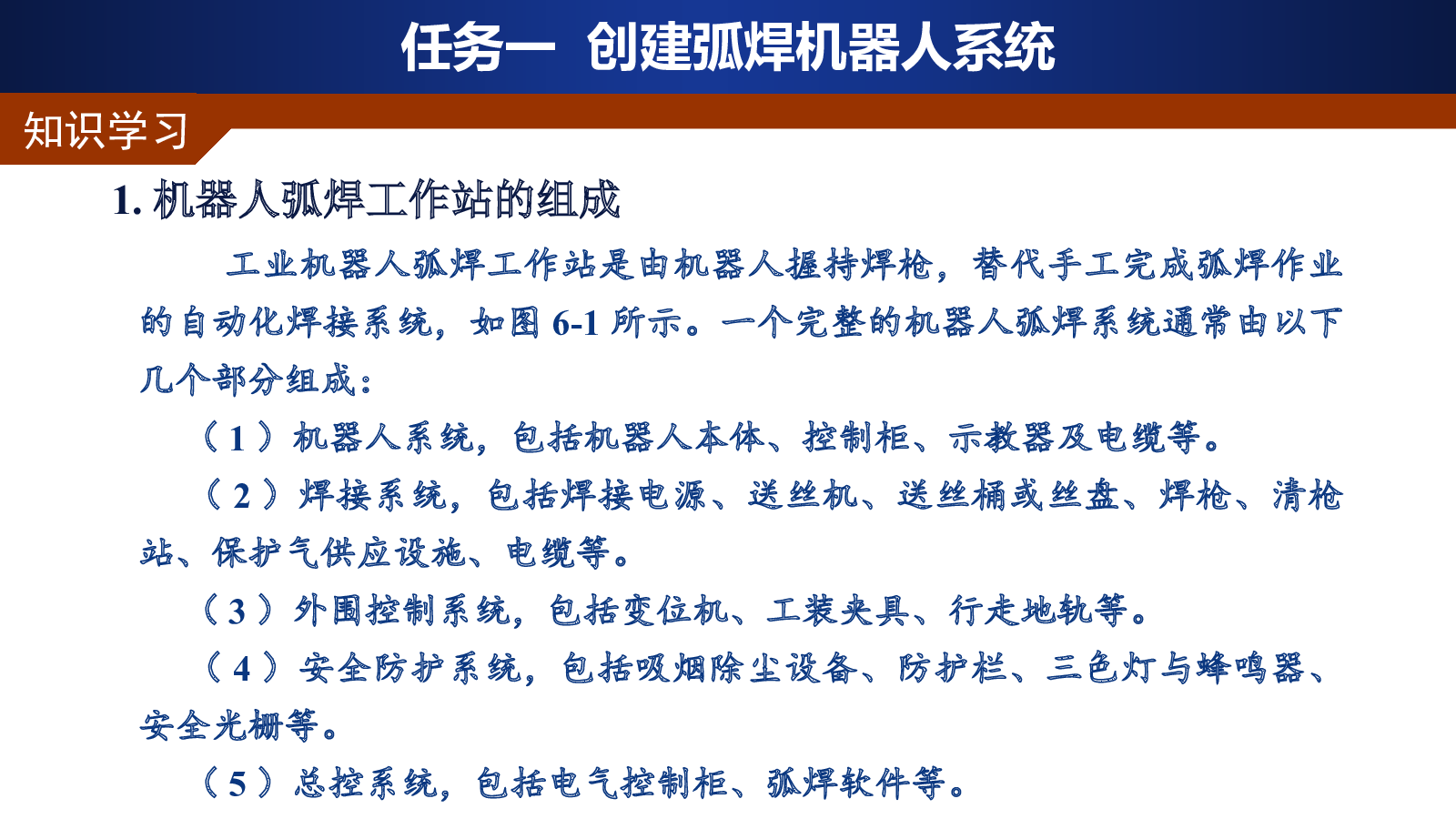 任务一 创建弧焊机器人系统

知识学习

1. 机器人弧焊工作站的组成

工业机器人弧焊工作站是由机器人握持焊枪，替代手工完成弧焊作业的自动化焊接系统，如图 6-1 所示。一个完整的机器人弧焊系统通常由以下几个部分组成：

（1）机器人系统，包括机器人本体、控制柜、示教器及电缆等。

（2）焊接系统，包括焊接电源、送丝机、送丝桶或丝盘、焊枪、清枪站、保护气供应设施、电缆等。

（3）外围控制系统，包括变位机、工装夹具、行走地轨等。

（4）安全防护系统，包括吸烟除尘设备、防护栏、三色灯与蜂鸣器、安全光栅等。

（5）总控系统，包括电气控制柜、弧焊软件等。